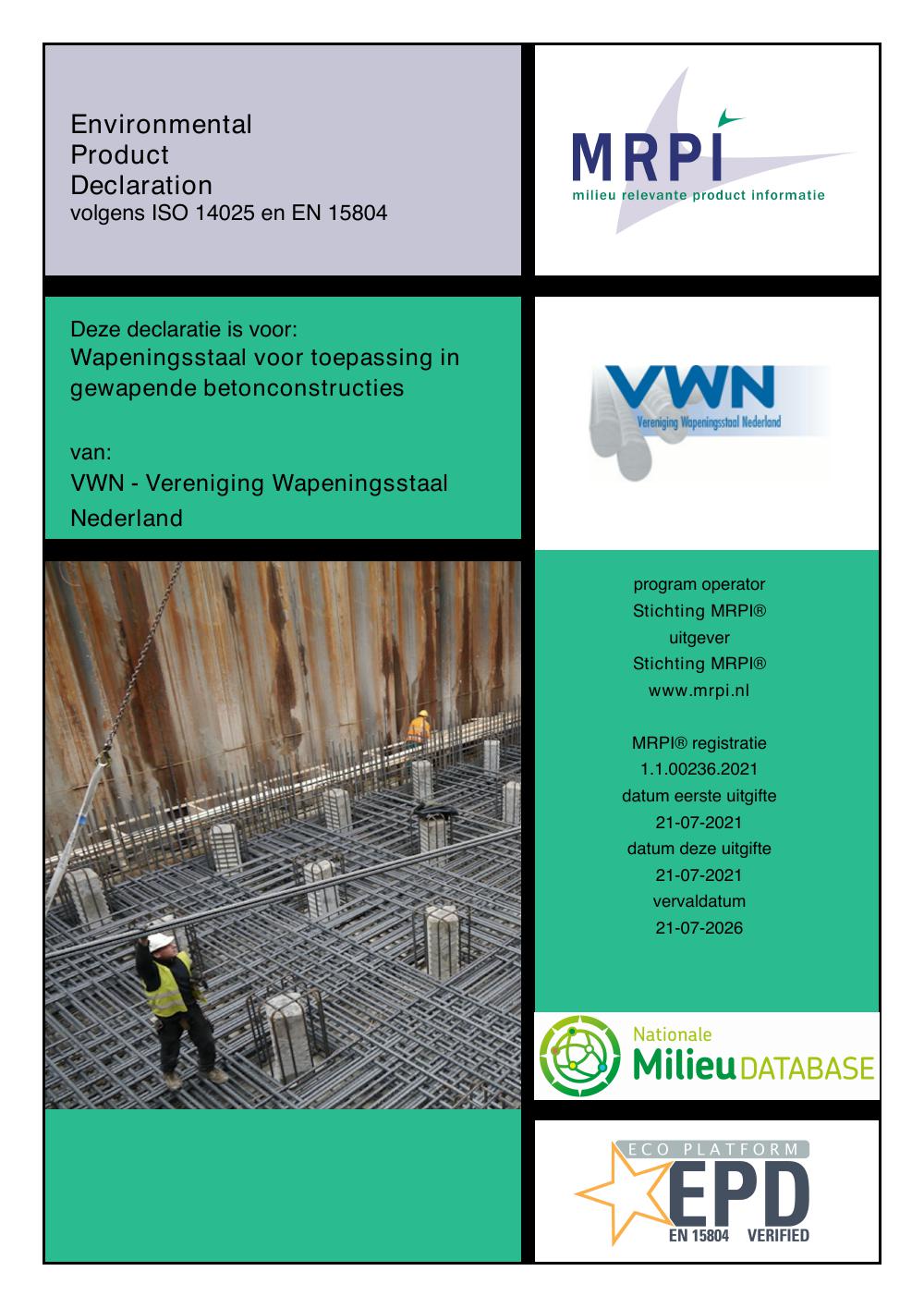 Environmental
Product
Declaration
volgens ISO 14025 en EN 15804

MRPI
milieu relevante product informatie

Deze declaratie is voor:
Wapeningsstaal voor toepassing in gewapende betonconstructies

van:
VWN - Vereniging Wapeningsstaal Nederland

VWN
Vereniging Wapeningsstaal Nederland

program operator
Stichting MRPI®
uitgever
Stichting MRPI®
www.mrpi.nl

MRPI® registratie
1.1.00236.2021
datum eerste uitgifte
21-07-2021
datum deze uitgifte
21-07-2021
vervaldatum
21-07-2026

Nationale
Milieu DATABASE

ECO PLATFORM
EPD
EN 15804 VERIFIED